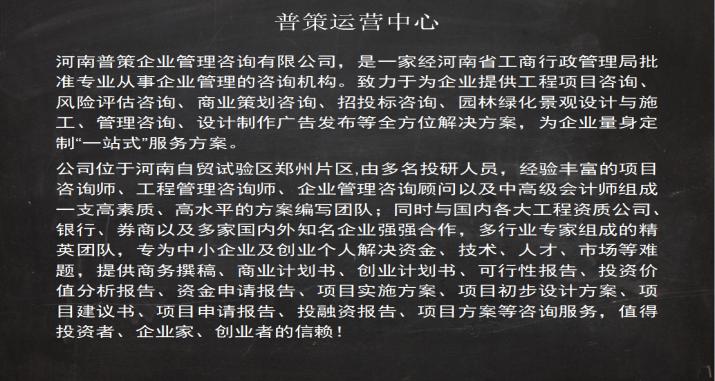 普策运营中心

河南普策企业管理咨询有限公司，是一家经河南省工商行政管理局批准专业从事企业管理的咨询机构。致力于为企业提供工程项目咨询、风险评估咨询、商业策划咨询、招投标咨询、园林绿化景观设计与施工、管理咨询、设计制作广告发布等全方位解决方案，为企业量身定制“一站式”服务方案。

公司位于河南自贸试验区郑州片区,由多名投研人员，经验丰富的项目咨询师、工程管理咨询师、企业管理咨询顾问以及中高级会计师组成一支高素质、高水平的方案编写团队；同时与国内各大工程资质公司、银行、券商以及多家国内外知名企业强强合作，多行业专家组成的精英团队，专为中小企业及创业个人解决资金、技术、人才、市场等难题，提供商务撰稿、商业计划书、创业计划书、可行性报告、投资价值分析报告、资金申请报告、项目实施方案、项目初步设计方案、项目建议书、项目申请报告、投融资报告、项目方案等咨询服务，值得投资者、企业家、创业者的信赖！